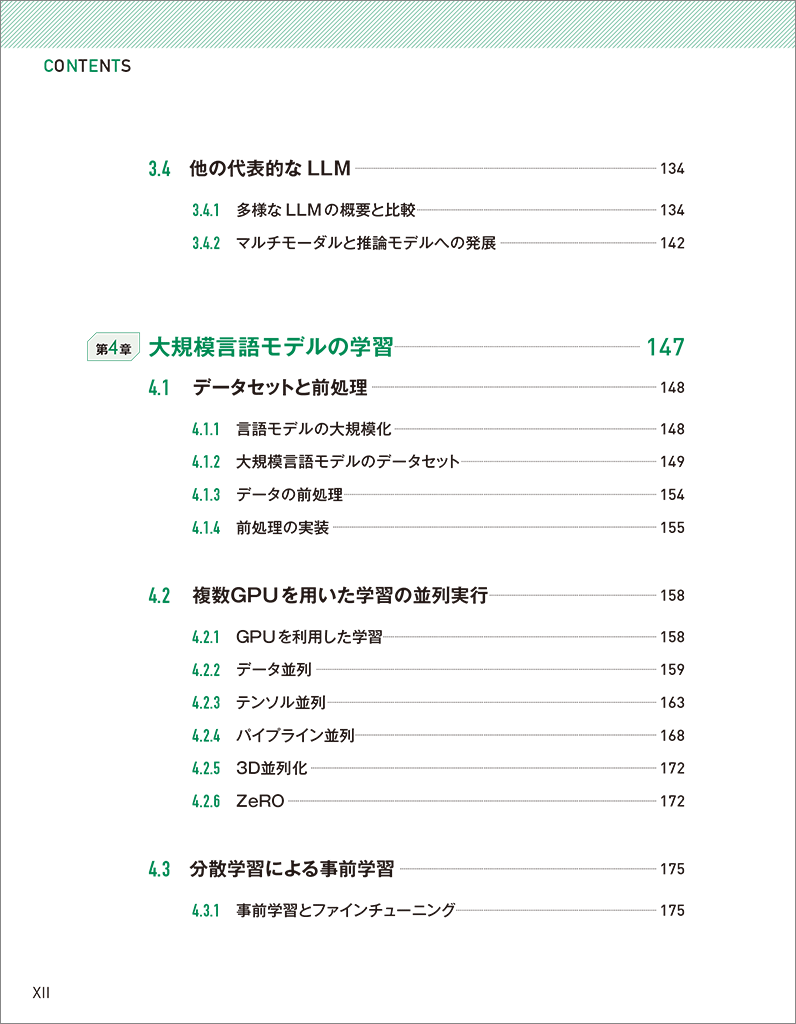 CONTENTS

3.4 他の代表的なLLM 134

3.4.1 多様なLLMの概要と比較 134

3.4.2 マルチモーダルと推論モデルへの発展 142

第4章 大規模言語モデルの学習 147

4.1 データセットと前処理 148

4.1.1 言語モデルの大規模化 148

4.1.2 大規模言語モデルのデータセット 149

4.1.3 データの前処理 154

4.1.4 前処理の実装 155

4.2 複数GPUを用いた学習の並列実行 158

4.2.1 GPUを利用した学習 158

4.2.2 データ並列 159

4.2.3 テンソル並列 163

4.2.4 パイプライン並列 168

4.2.5 3D並列化 172

4.2.6 ZeRO 172

4.3 分散学習による事前学習 175

4.3.1 事前学習とファインチューニング 175

XII